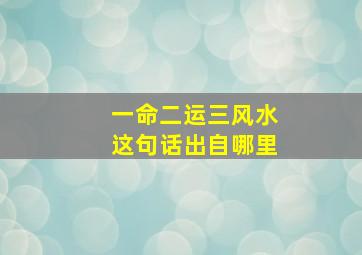 一命二运三风水
这句话出自哪里